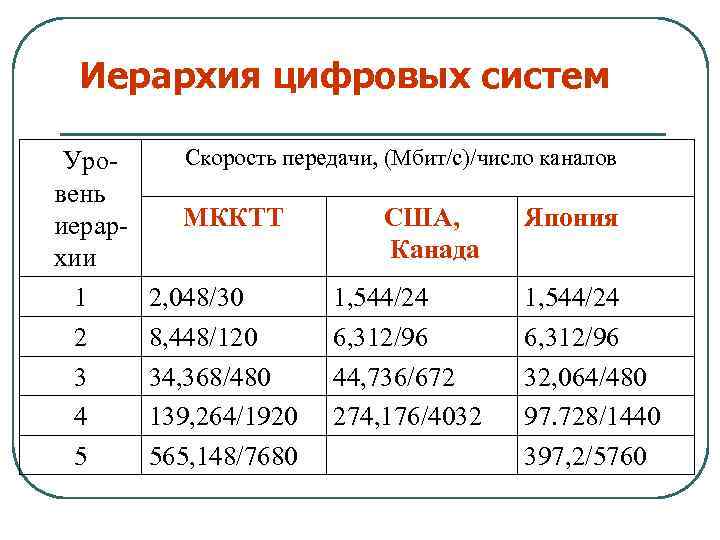 Иерархия цифровых систем

| Уровень иерархии | Скорость передачи, (Мбит/с)/число каналов | | |
|---|---|---|---|
| | МККТТ | США, Канада | Япония |
| 1 | 2,048/30 | 1,544/24 | 1,544/24 |
| 2 | 8,448/120 | 6,312/96 | 6,312/96 |
| 3 | 34,368/480 | 44,736/672 | 32,064/480 |
| 4 | 139,264/1920 | 274,176/4032 | 97.728/1440 |
| 5 | 565,148/7680 | | 397,2/5760 |